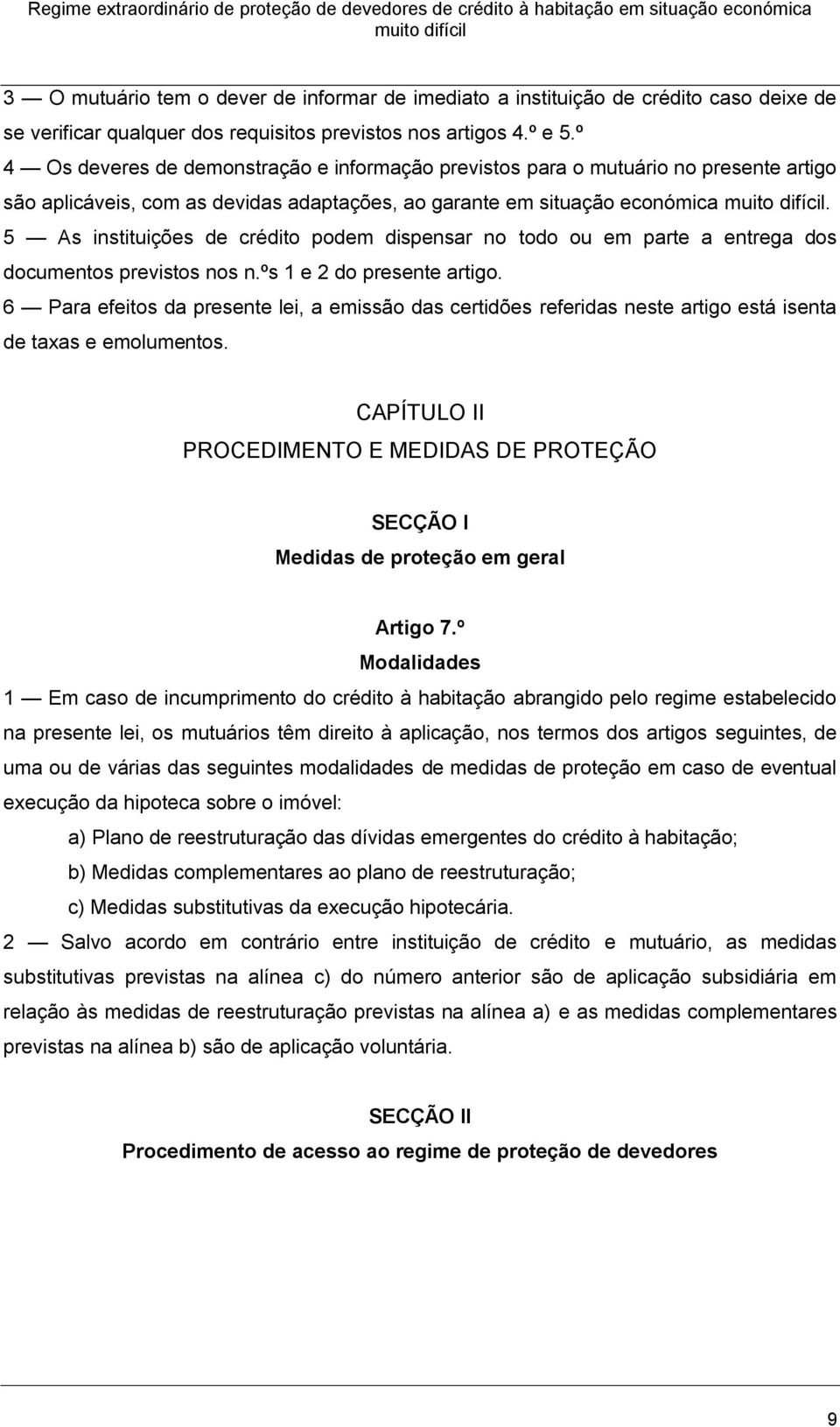 Regime extraordinário de proteção de devedores de crédito à habitação em situação económica muito difícil

3 — O mutuário tem o dever de informar de imediato a instituição de crédito caso deixe de se verificar qualquer dos requisitos previstos nos artigos 4.º e 5.º

4 — Os deveres de demonstração e informação previstos para o mutuário no presente artigo são aplicáveis, com as devidas adaptações, ao garante em situação económica muito difícil.

5 — As instituições de crédito podem dispensar no todo ou em parte a entrega dos documentos previstos nos n.ºs 1 e 2 do presente artigo.

6 — Para efeitos da presente lei, a emissão das certidões referidas neste artigo está isenta de taxas e emolumentos.

CAPÍTULO II
PROCEDIMENTO E MEDIDAS DE PROTEÇÃO

SECÇÃO I
Medidas de proteção em geral

Artigo 7.º
Modalidades

1 — Em caso de incumprimento do crédito à habitação abrangido pelo regime estabelecido na presente lei, os mutuários têm direito à aplicação, nos termos dos artigos seguintes, de uma ou de várias das seguintes modalidades de medidas de proteção em caso de eventual execução da hipoteca sobre o imóvel:

a) Plano de reestruturação das dívidas emergentes do crédito à habitação;

b) Medidas complementares ao plano de reestruturação;

c) Medidas substitutivas da execução hipotecária.

2 — Salvo acordo em contrário entre instituição de crédito e mutuário, as medidas substitutivas previstas na alínea c) do número anterior são de aplicação subsidiária em relação às medidas de reestruturação previstas na alínea a) e as medidas complementares previstas na alínea b) são de aplicação voluntária.

SECÇÃO II
Procedimento de acesso ao regime de proteção de devedores

9